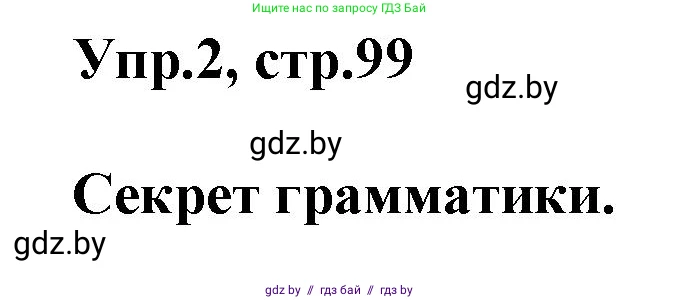 Ищите нас по запросу ГДЗ Бай

Упр.2, стр.99

gdz.by

gdz.by

Секрет грамматики.

gdz.by

gdz by // гдз бай // гдз by